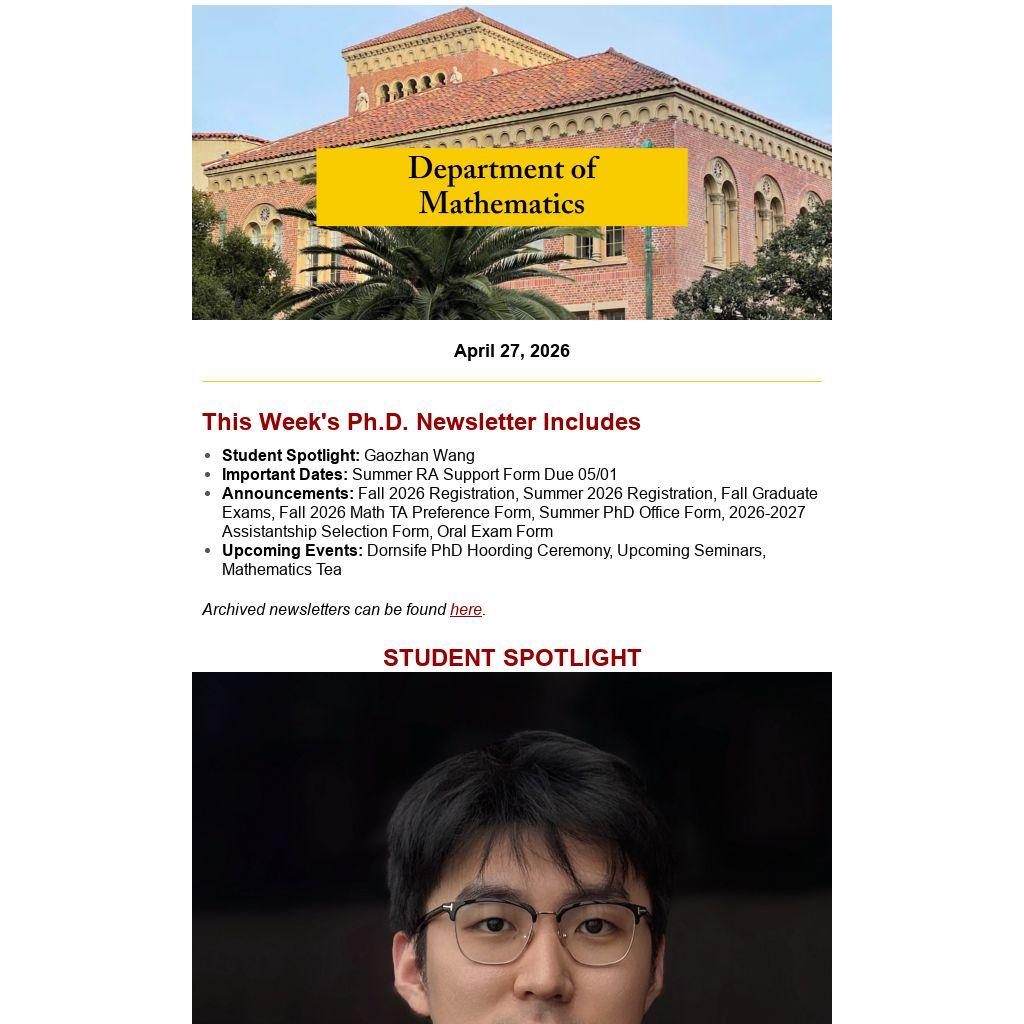 Department of Mathematics

April 27, 2026

This Week's Ph.D. Newsletter Includes

• Student Spotlight: Gaozhan Wang
• Important Dates: Summer RA Support Form Due 05/01
• Announcements: Fall 2026 Registration, Summer 2026 Registration, Fall Graduate Exams, Fall 2026 Math TA Preference Form, Summer PhD Office Form, 2026-2027 Assistantship Selection Form, Oral Exam Form
• Upcoming Events: Dornsife PhD Hoording Ceremony, Upcoming Seminars, Mathematics Tea

Archived newsletters can be found here.

STUDENT SPOTLIGHT